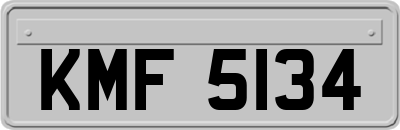 KMF 5134